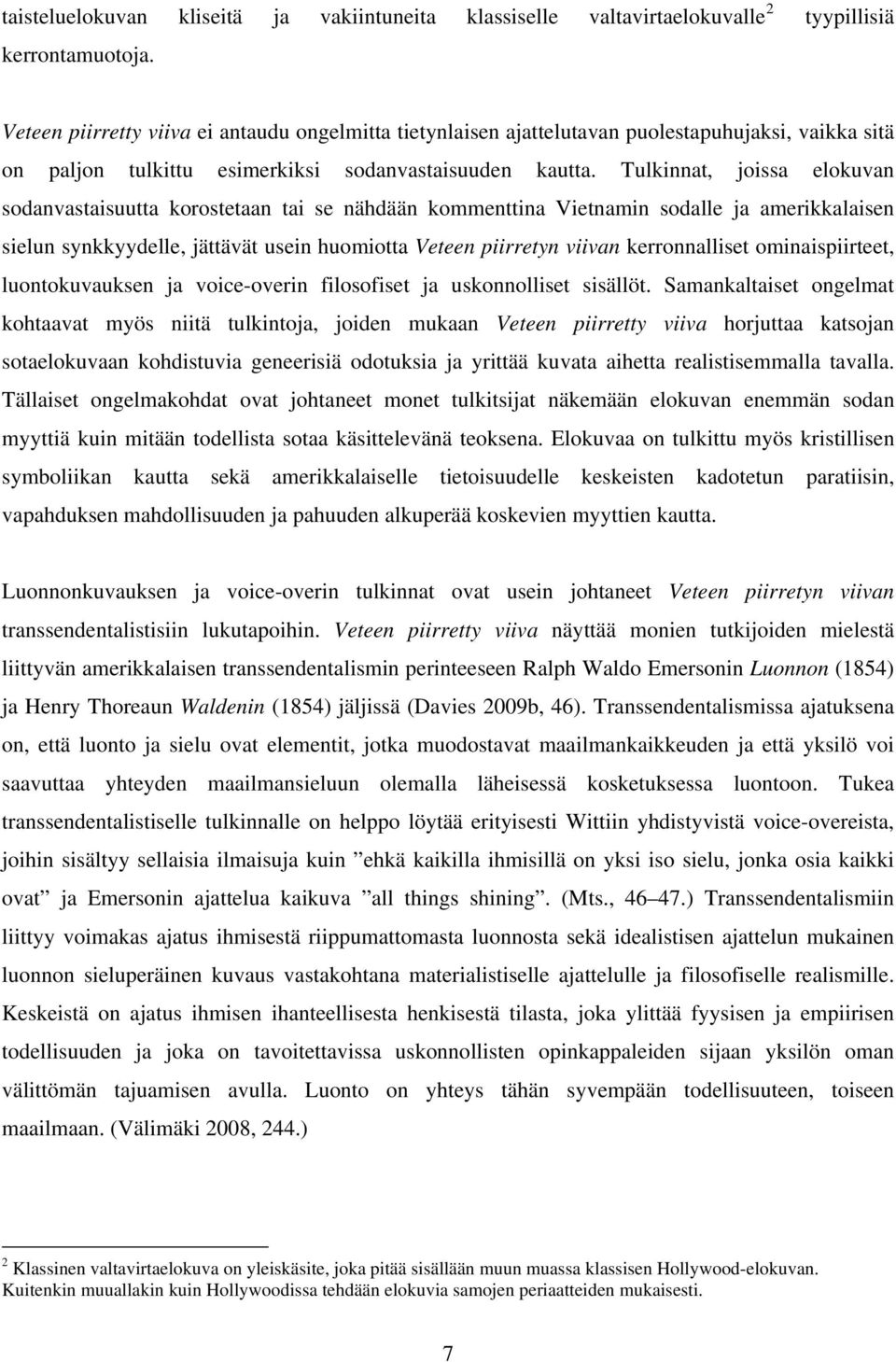 taisteluelokuvan kliseitä ja vakiintuneita klassiselle valtavirtaelokuvalle$^2$ tyypillisiä kerrontamuotoja.

Veteen piirretty viiva ei antaudu ongelmitta tietynlaisen ajattelutavan puolestapuhujaksi, vaikka sitä on paljon tulkittu esimerkiksi sodanvastaisuuden kautta. Tulkinnat, joissa elokuvan sodanvastaisuutta korostetaan tai se nähdään kommenttina Vietnamin sodalle ja amerikkalaisen sielun synkkyydelle, jättävät usein huomiotta Veteen piirretyn viivan kerronnalliset ominaispiirteet, luontokuvauksen ja voice-overin filosofiset ja uskonnolliset sisällöt. Samankaltaiset ongelmat kohtaavat myös niitä tulkintoja, joiden mukaan Veteen piirretty viiva horjuttaa katsojan sotaelokuvaan kohdistuvia geneerisiä odotuksia ja yrittää kuvata aihetta realistisemmalla tavalla. Tällaiset ongelmakohdat ovat johtaneet monet tulkitsijat näkemään elokuvan enemmän sodan myyttiä kuin mitään todellista sotaa käsittelevänä teoksena. Elokuvaa on tulkittu myös kristillisen symboliikan kautta sekä amerikkalaiselle tietoisuudelle keskeisten kadotetun paratiisin, vapahduksen mahdollisuuden ja pahuuden alkuperää koskevien myyttien kautta.

Luonnonkuvauksen ja voice-overin tulkinnat ovat usein johtaneet Veteen piirretyn viivan transsendentalistisiin lukutapoihin. Veteen piirretty viiva näyttää monien tutkijoiden mielestä liittyvän amerikkalaisen transsendentalismin perinteeseen Ralph Waldo Emersonin Luonnon (1854) ja Henry Thoreaun Waldenin (1854) jäljissä (Davies 2009b, 46). Transsendentalismissa ajatuksena on, että luonto ja sielu ovat elementit, jotka muodostavat maailmankaikkeuden ja että yksilö voi saavuttaa yhteyden maailmansieluun olemalla läheisessä kosketuksessa luontoon. Tukea transsendentalistiselle tulkinnalle on helppo löytää erityisesti Wittiin yhdistyvistä voice-overeista, joihin sisältyy sellaisia ilmaisuja kuin ”ehkä kaikilla ihmisillä on yksi iso sielu, jonka osia kaikki ovat” ja Emersonin ajattelua kaikuva ”all things shining”. (Mts., 46–47.) Transsendentalismiin liittyy voimakas ajatus ihmisestä riippumattomasta luonnosta sekä idealistisen ajattelun mukainen luonnon sieluperäinen kuvaus vastakohtana materialistiselle ajattelulle ja filosofiselle realismille. Keskeistä on ajatus ihmisen ihanteellisesta henkisestä tilasta, joka ylittää fyysisen ja empiirisen todellisuuden ja joka on tavoitettavissa uskonnollisten opinkappaleiden sijaan yksilön oman välittömän tajuamisen avulla. Luonto on yhteys tähän syvempään todellisuuteen, toiseen maailmaan. (Välimäki 2008, 244.)

$^2$ Klassinen valtavirtaelokuva on yleiskäsite, joka pitää sisällään muun muassa klassisen Hollywood-elokuvan. Kuitenkin muuallakin kuin Hollywoodissa tehdään elokuvia samojen periaatteiden mukaisesti.

7